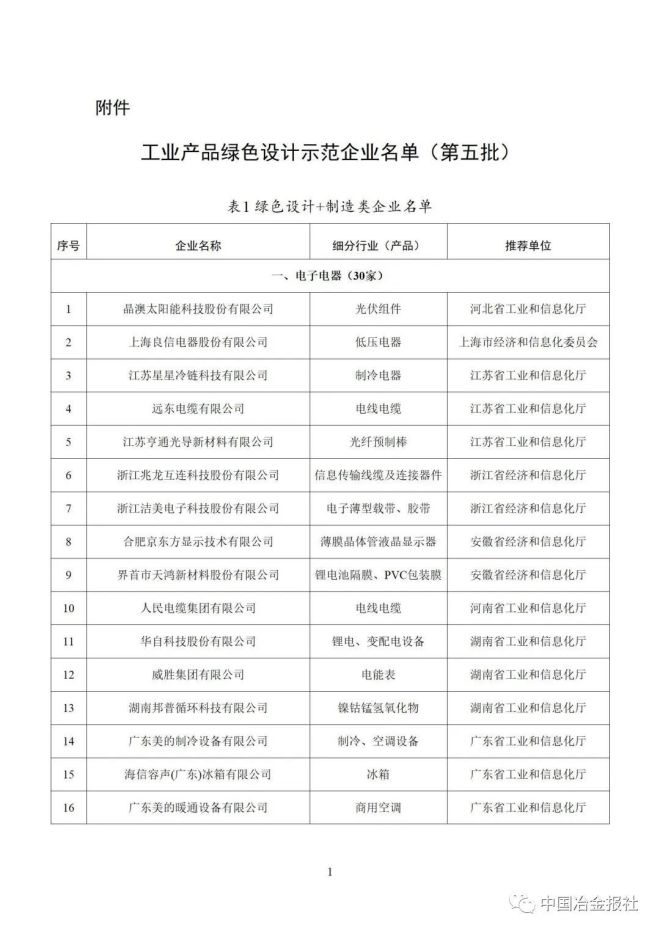 附件

工业产品绿色设计示范企业名单（第五批）

表1 绿色设计+制造类企业名单

| 序号 | 企业名称 | 细分行业（产品） | 推荐单位 |
|---|---|---|---|
| 一、电子电器（30家） | | | |
| 1 | 晶澳太阳能科技股份有限公司 | 光伏组件 | 河北省工业和信息化厅 |
| 2 | 上海良信电器股份有限公司 | 低压电器 | 上海市经济和信息化委员会 |
| 3 | 江苏星星冷链科技有限公司 | 制冷电器 | 江苏省工业和信息化厅 |
| 4 | 远东电缆有限公司 | 电线电缆 | 江苏省工业和信息化厅 |
| 5 | 江苏亨通光导新材料有限公司 | 光纤预制棒 | 江苏省工业和信息化厅 |
| 6 | 浙江兆龙互连科技股份有限公司 | 信息传输线缆及连接器件 | 浙江省经济和信息化厅 |
| 7 | 浙江洁美电子科技股份有限公司 | 电子薄型载带、胶带 | 浙江省经济和信息化厅 |
| 8 | 合肥京东方显示技术有限公司 | 薄膜晶体管液晶显示器 | 安徽省经济和信息化厅 |
| 9 | 界首市天鸿新材料股份有限公司 | 锂电池隔膜、PVC包装膜 | 安徽省经济和信息化厅 |
| 10 | 人民电缆集团有限公司 | 电线电缆 | 河南省工业和信息化厅 |
| 11 | 华自科技股份有限公司 | 锂电、变配电设备 | 湖南省工业和信息化厅 |
| 12 | 威胜集团有限公司 | 电能表 | 湖南省工业和信息化厅 |
| 13 | 湖南邦普循环科技有限公司 | 镍钴锰氢氧化物 | 湖南省工业和信息化厅 |
| 14 | 广东美的制冷设备有限公司 | 制冷、空调设备 | 广东省工业和信息化厅 |
| 15 | 海信容声(广东)冰箱有限公司 | 冰箱 | 广东省工业和信息化厅 |
| 16 | 广东美的暖通设备有限公司 | 商用空调 | 广东省工业和信息化厅 |

1

中国冶金报社